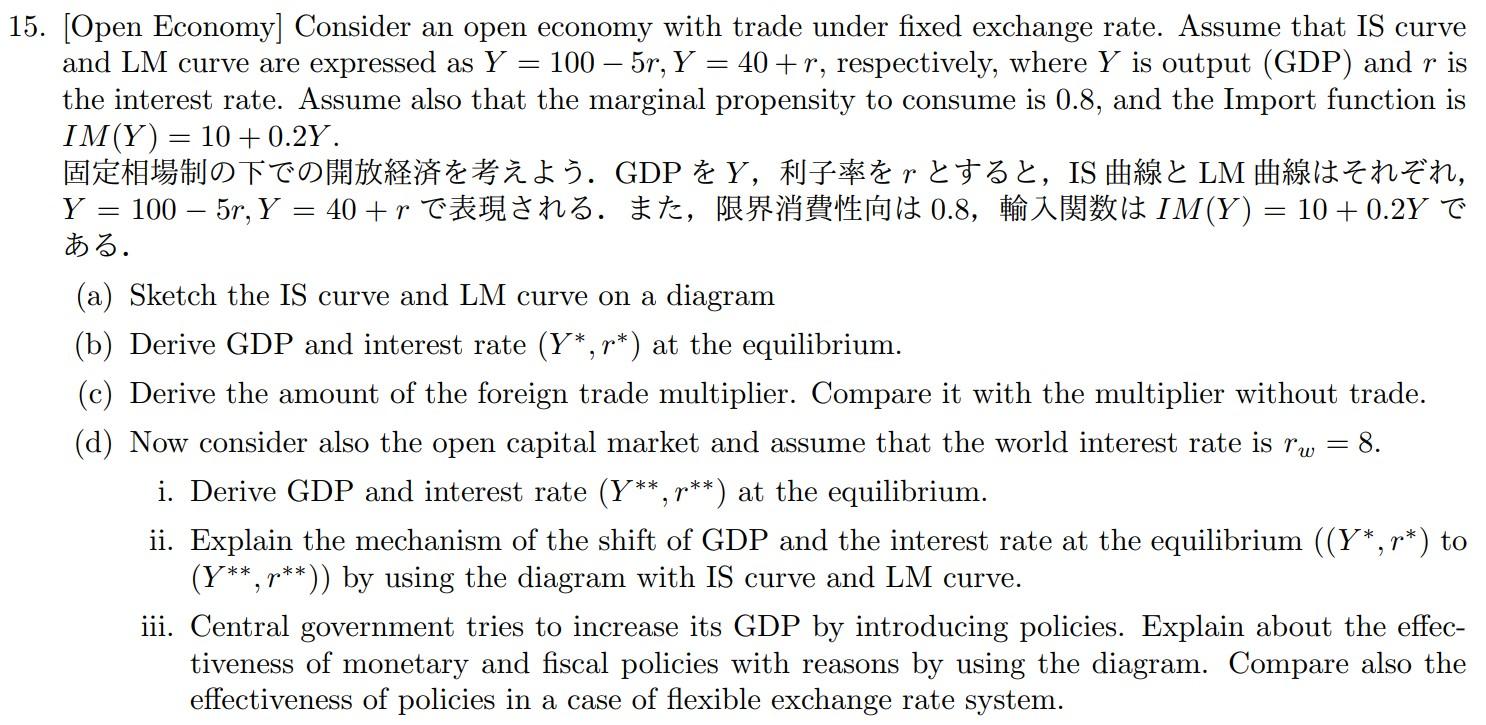 15. [Open Economy] Consider an open economy with trade under fixed exchange rate. Assume that IS curve and LM curve are expressed as $Y = 100 - 5r, Y = 40 + r$, respectively, where $Y$ is output (GDP) and $r$ is the interest rate. Assume also that the marginal propensity to consume is 0.8, and the Import function is $IM(Y) = 10 + 0.2Y$.
固定相場制の下での開放経済を考えよう．GDP を $Y$，利子率を $r$ とすると，IS 曲線と LM 曲線はそれぞれ，$Y = 100 - 5r, Y = 40 + r$ で表現される．また，限界消費性向は 0.8，輸入関数は $IM(Y) = 10 + 0.2Y$ である．

(a) Sketch the IS curve and LM curve on a diagram

(b) Derive GDP and interest rate $(Y^*, r^*)$ at the equilibrium.

(c) Derive the amount of the foreign trade multiplier. Compare it with the multiplier without trade.

(d) Now consider also the open capital market and assume that the world interest rate is $r_w = 8$.

i. Derive GDP and interest rate $(Y^{**}, r^{**})$ at the equilibrium.

ii. Explain the mechanism of the shift of GDP and the interest rate at the equilibrium $((Y^*, r^*)$ to $(Y^{**}, r^{**}))$ by using the diagram with IS curve and LM curve.

iii. Central government tries to increase its GDP by introducing policies. Explain about the effectiveness of monetary and fiscal policies with reasons by using the diagram. Compare also the effectiveness of policies in a case of flexible exchange rate system.